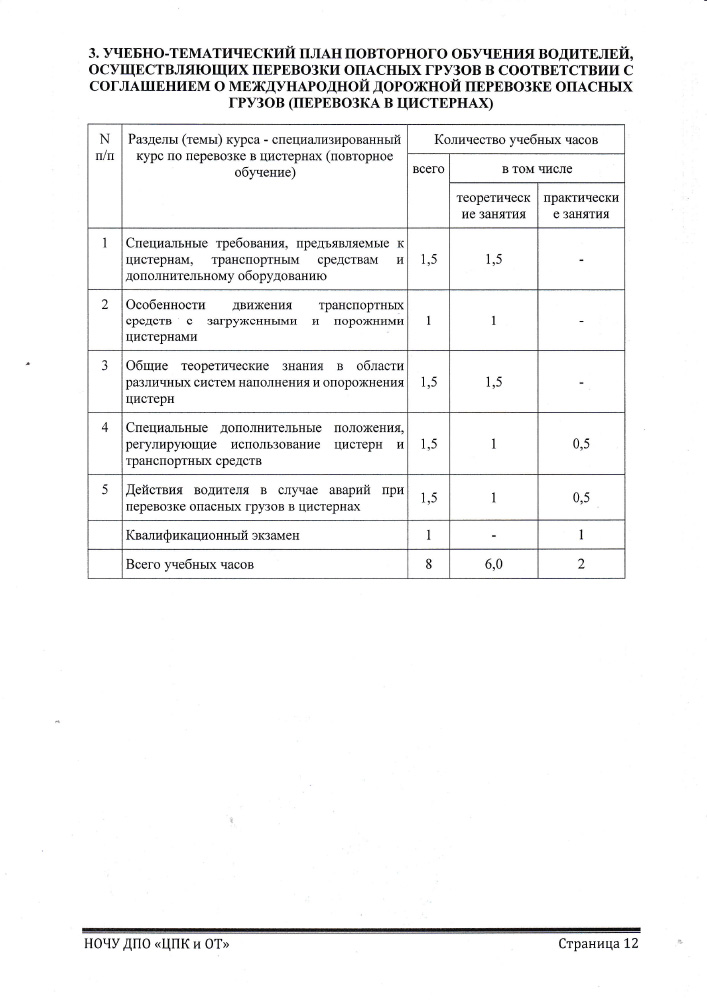 3. УЧЕБНО-ТЕМАТИЧЕСКИЙ ПЛАН ПОВТОРНОГО ОБУЧЕНИЯ ВОДИТЕЛЕЙ, ОСУЩЕСТВЛЯЮЩИХ ПЕРЕВОЗКИ ОПАСНЫХ ГРУЗОВ В СООТВЕТСТВИИ С СОГЛАШЕНИЕМ О МЕЖДУНАРОДНОЙ ДОРОЖНОЙ ПЕРЕВОЗКЕ ОПАСНЫХ ГРУЗОВ (ПЕРЕВОЗКА В ЦИСТЕРНАХ)

| N п/п | Разделы (темы) курса - специализированный курс по перевозке в цистернах (повторное обучение) | Количество учебных часов | | |
|---|---|---|---|---|
| | | всего | в том числе | |
| | | | теоретические занятия | практические занятия |
| 1 | Специальные требования, предъявляемые к цистернам, транспортным средствам и дополнительному оборудованию | 1,5 | 1,5 | - |
| 2 | Особенности движения транспортных средств с загруженными и порожними цистернами | 1 | 1 | - |
| 3 | Общие теоретические знания в области различных систем наполнения и опорожнения цистерн | 1,5 | 1,5 | - |
| 4 | Специальные дополнительные положения, регулирующие использование цистерн и транспортных средств | 1,5 | 1 | 0,5 |
| 5 | Действия водителя в случае аварий при перевозке опасных грузов в цистернах | 1,5 | 1 | 0,5 |
| | Квалификационный экзамен | 1 | - | 1 |
| | Всего учебных часов | 8 | 6,0 | 2 |

НОЧУ ДПО «ЦПК и ОТ» Страница 12